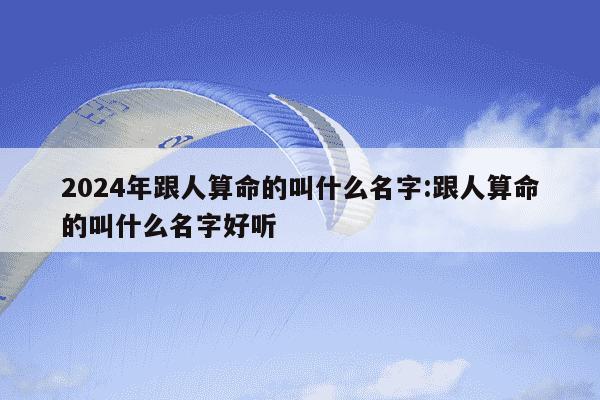 2024年跟人算命的叫什么名字:跟人算命的叫什么名字好听